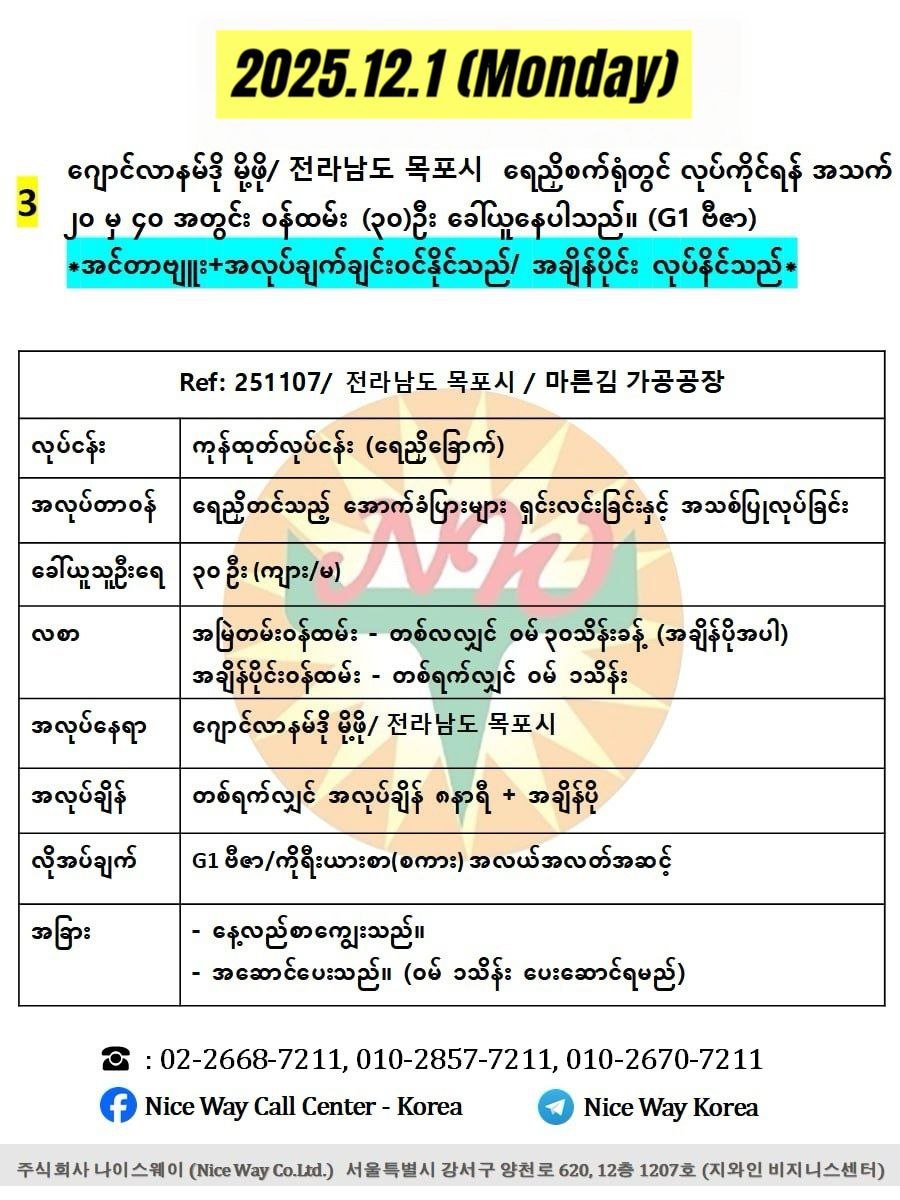 2025.12.1 (Monday)

3

ဂျောင်လာနမ်ဒို မို့ဖို/ 전라남도 목포시 ရေညှိစက်ရုံတွင် လုပ်ကိုင်ရန် အသက် ၂၀ မှ ၄၀ အတွင်း ဝန်ထမ်း (၃၀)ဦး ခေါ်ယူနေပါသည်။ (G1 ဗီဇာ)

*အင်တာဗျူး+အလုပ်ချက်ချင်းဝင်နိုင်သည်/ အချိန်ပိုင်း လုပ်နိုင်သည်*

| Ref: 251107/ 전라남도 목포시 / 마른김 가공공장 | |
|---|---|
| လုပ်ငန်း | ကုန်ထုတ်လုပ်ငန်း (ရေညှိခြောက်) |
| အလုပ်တာဝန် | ရေညှိတင်သည့် အောက်ခံပြားများ ရှင်းလင်းခြင်းနှင့် အသစ်ပြုလုပ်ခြင်း |
| ခေါ်ယူသူဦးရေ | ၃၀ ဦး (ကျား/မ) |
| လစာ | အမြဲတမ်းဝန်ထမ်း - တစ်လလျှင် ဝမ် ၃၀သိန်းခန့် (အချိန်ပိုအပါ) အချိန်ပိုင်းဝန်ထမ်း - တစ်ရက်လျှင် ဝမ် ၁သိန်း |
| အလုပ်နေရာ | ဂျောင်လာနမ်ဒို မို့ဖို/ 전라남도 목포시 |
| အလုပ်ချိန် | တစ်ရက်လျှင် အလုပ်ချိန် ၈နာရီ + အချိန်ပို |
| လိုအပ်ချက် | G1 ဗီဇာ/ကိုရီးယားစာ(စကား) အလယ်အလတ်အဆင့် |
| အခြား | - နေ့လည်စာကျွေးသည်။ - အဆောင်ပေးသည်။ (ဝမ် ၁သိန်း ပေးဆောင်ရမည်) |

☎ : 02-2668-7211, 010-2857-7211, 010-2670-7211

Nice Way Call Center - Korea

Nice Way Korea

주식회사 나이스웨이 (Nice Way Co.Ltd.) 서울특별시 강서구 양천로 620, 12층 1207호 (지와인 비지니스센터)